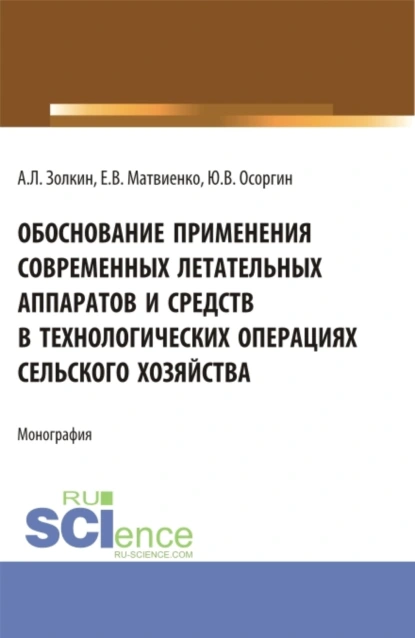 А.Л. Золкин, Е.В. Матвиенко, Ю.В. Осоргин

ОБОСНОВАНИЕ ПРИМЕНЕНИЯ СОВРЕМЕННЫХ ЛЕТАТЕЛЬНЫХ АППАРАТОВ И СРЕДСТВ В ТЕХНОЛОГИЧЕСКИХ ОПЕРАЦИЯХ СЕЛЬСКОГО ХОЗЯЙСТВА

Монография

RU
SCIence
RU-SCIENCE.COM